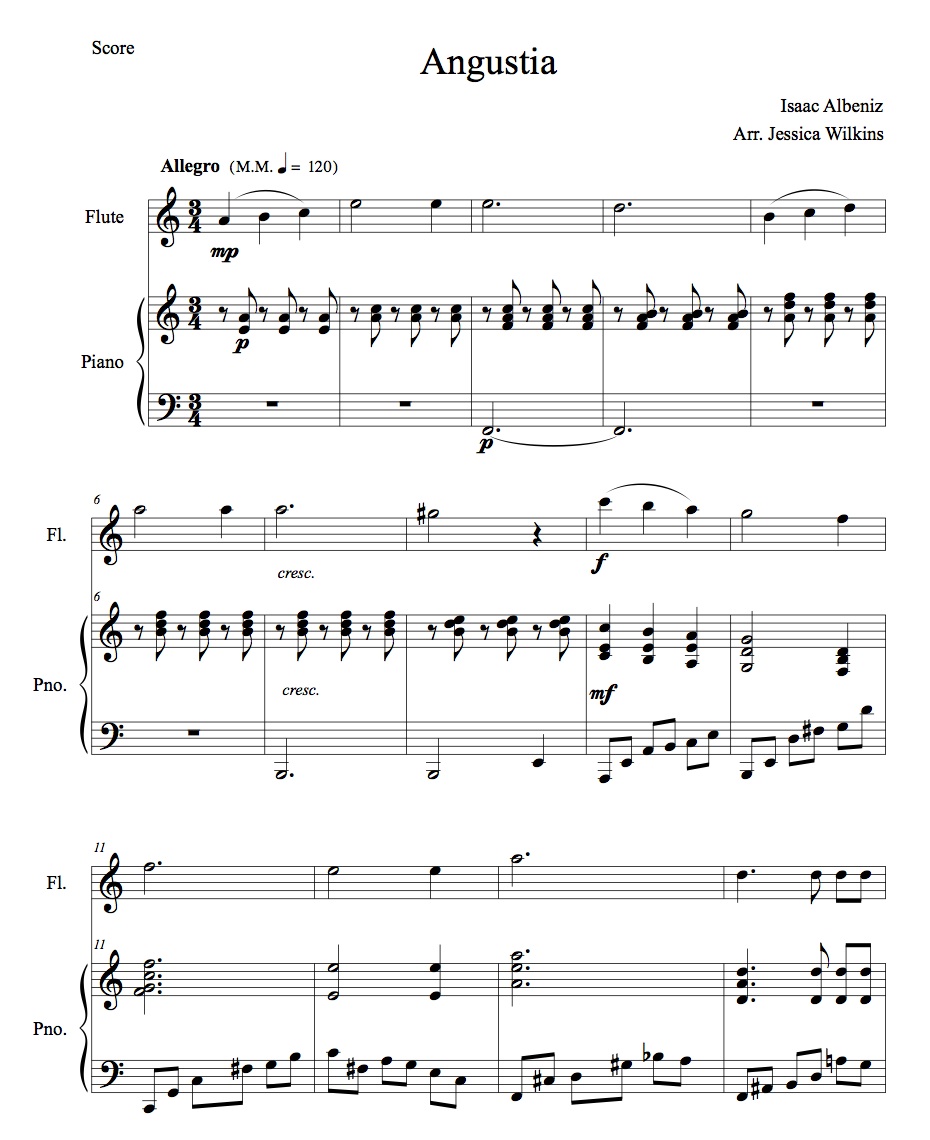 Score

Angustia

Isaac Albeniz
Arr. Jessica Wilkins

Allegro (M.M. ♩ = 120)

Flute

mp

Piano

p

p

6

Fl.

cresc.

f

6

Pno.

cresc.

mf

11

Fl.

11

Pno.